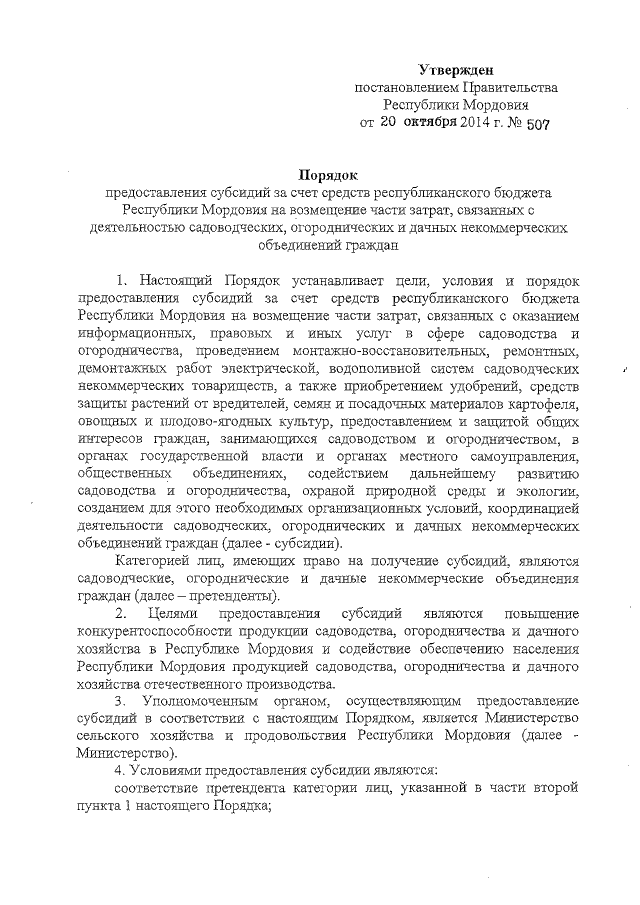 Утвержден
постановлением Правительства
Республики Мордовия
от 20 октября 2014 г. № 507

Порядок
предоставления субсидий за счет средств республиканского бюджета Республики Мордовия на возмещение части затрат, связанных с деятельностью садоводческих, огороднических и дачных некоммерческих объединений граждан

1. Настоящий Порядок устанавливает цели, условия и порядок предоставления субсидий за счет средств республиканского бюджета Республики Мордовия на возмещение части затрат, связанных с оказанием информационных, правовых и иных услуг в сфере садоводства и огородничества, проведением монтажно-восстановительных, ремонтных, демонтажных работ электрической, водополивной систем садоводческих некоммерческих товариществ, а также приобретением удобрений, средств защиты растений от вредителей, семян и посадочных материалов картофеля, овощных и плодово-ягодных культур, предоставлением и защитой общих интересов граждан, занимающихся садоводством и огородничеством, в органах государственной власти и органах местного самоуправления, общественных объединениях, содействием дальнейшему развитию садоводства и огородничества, охраной природной среды и экологии, созданием для этого необходимых организационных условий, координацией деятельности садоводческих, огороднических и дачных некоммерческих объединений граждан (далее - субсидии).

Категорией лиц, имеющих право на получение субсидий, являются садоводческие, огороднические и дачные некоммерческие объединения граждан (далее – претенденты).

2. Целями предоставления субсидий являются повышение конкурентоспособности продукции садоводства, огородничества и дачного хозяйства в Республике Мордовия и содействие обеспечению населения Республики Мордовия продукцией садоводства, огородничества и дачного хозяйства отечественного производства.

3. Уполномоченным органом, осуществляющим предоставление субсидий в соответствии с настоящим Порядком, является Министерство сельского хозяйства и продовольствия Республики Мордовия (далее - Министерство).

4. Условиями предоставления субсидии являются:

соответствие претендента категории лиц, указанной в части второй пункта 1 настоящего Порядка;